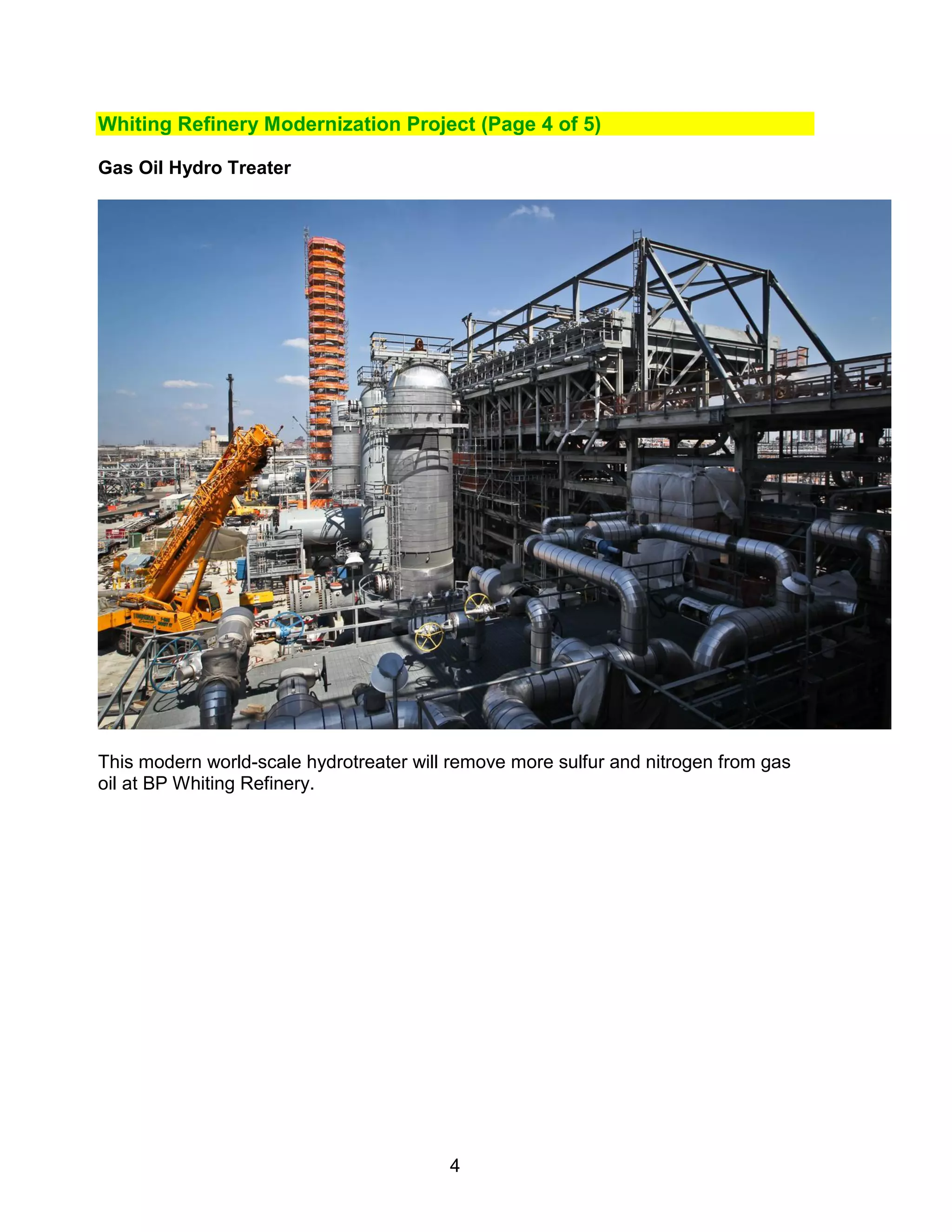 Whiting Refinery Modernization Project (Page 4 of 5)

Gas Oil Hydro Treater

This modern world-scale hydrotreater will remove more sulfur and nitrogen from gas oil at BP Whiting Refinery.

4